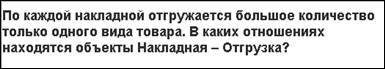 По каждой накладной отгружается большое количество только одного вида товара. В каких отношениях находятся объекты Накладная – Отгрузка?